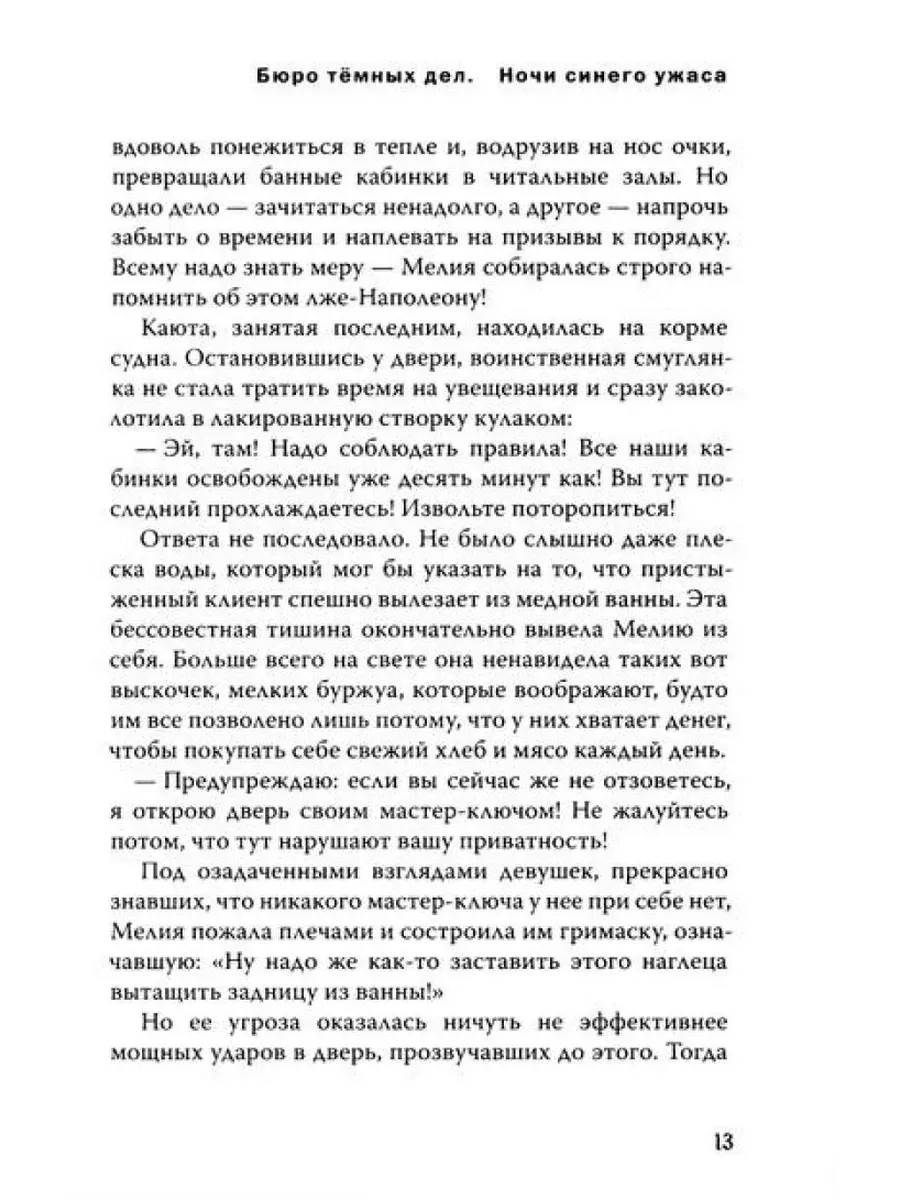 Бюро тёмных дел. Ночи синего ужаса

вдоволь понежиться в тепле и, водрузив на нос очки, превращали банные кабинки в читальные залы. Но одно дело — зачитаться ненадолго, а другое — напрочь забыть о времени и наплевать на призывы к порядку. Всему надо знать меру — Мелия собиралась строго напомнить об этом лже-Наполеону!

Каюта, занятая последним, находилась на корме судна. Остановившись у двери, воинственная смуглянка не стала тратить время на увещевания и сразу заколотила в лакированную створку кулаком:

— Эй, там! Надо соблюдать правила! Все наши кабинки освобождены уже десять минут как! Вы тут последний прохлаждаетесь! Извольте поторопиться!

Ответа не последовало. Не было слышно даже плеска воды, который мог бы указать на то, что пристыженный клиент спешно вылезает из медной ванны. Эта бессовестная тишина окончательно вывела Мелию из себя. Больше всего на свете она ненавидела таких вот выскочек, мелких буржуа, которые воображают, будто им все позволено лишь потому, что у них хватает денег, чтобы покупать себе свежий хлеб и мясо каждый день.

— Предупреждаю: если вы сейчас же не отзоветесь, я открою дверь своим мастер-ключом! Не жалуйтесь потом, что тут нарушают вашу приватность!

Под озадаченными взглядами девушек, прекрасно знавших, что никакого мастер-ключа у нее при себе нет, Мелия пожала плечами и состроила им гримаску, означавшую: «Ну надо же как-то заставить этого наглеца вытащить задницу из ванны!»

Но ее угроза оказалась ничуть не эффективнее мощных ударов в дверь, прозвучавших до этого. Тогда

13